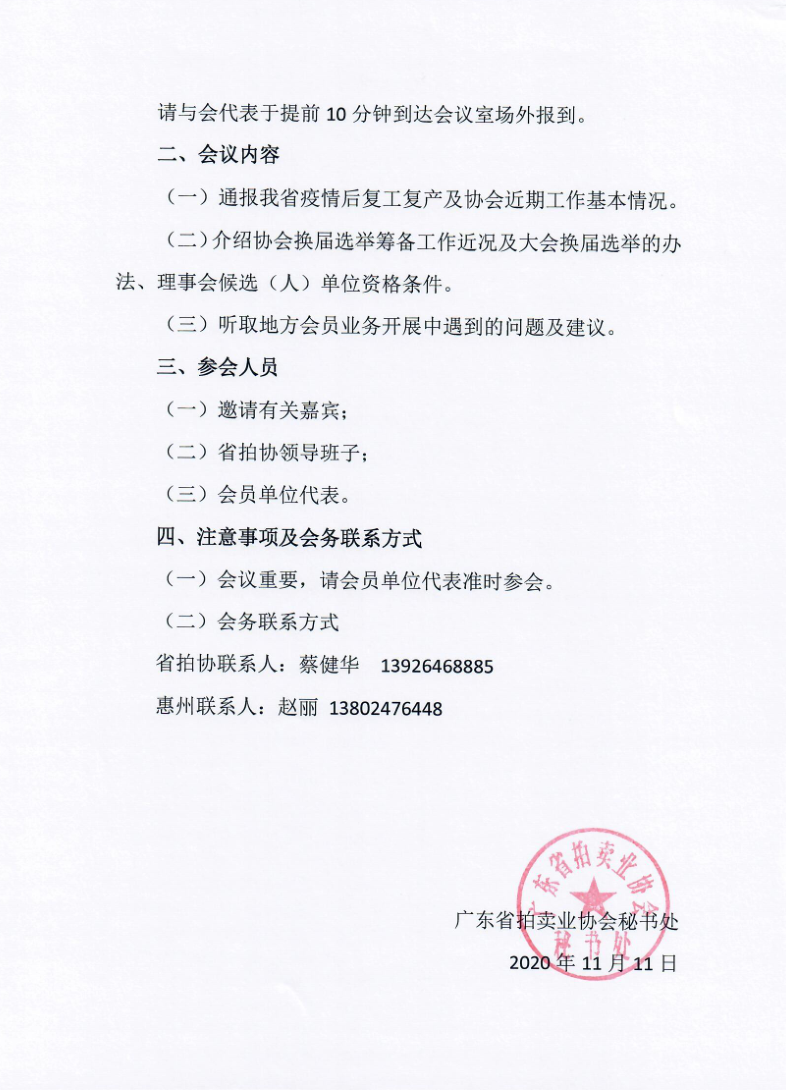 请与会代表于提前10分钟到达会议室场外报到。

二、会议内容

（一）通报我省疫情后复工复产及协会近期工作基本情况。

（二）介绍协会换届选举筹备工作近况及大会换届选举的办法、理事会候选（人）单位资格条件。

（三）听取地方会员业务开展中遇到的问题及建议。

三、参会人员

（一）邀请有关嘉宾；

（二）省拍协领导班子；

（三）会员单位代表。

四、注意事项及会务联系方式

（一）会议重要，请会员单位代表准时参会。

（二）会务联系方式

省拍协联系人：蔡健华 13926468885

惠州联系人：赵丽 13802476448

广东省拍卖业协会秘书处

2020年11月11日

广东省拍卖业协会
秘书处